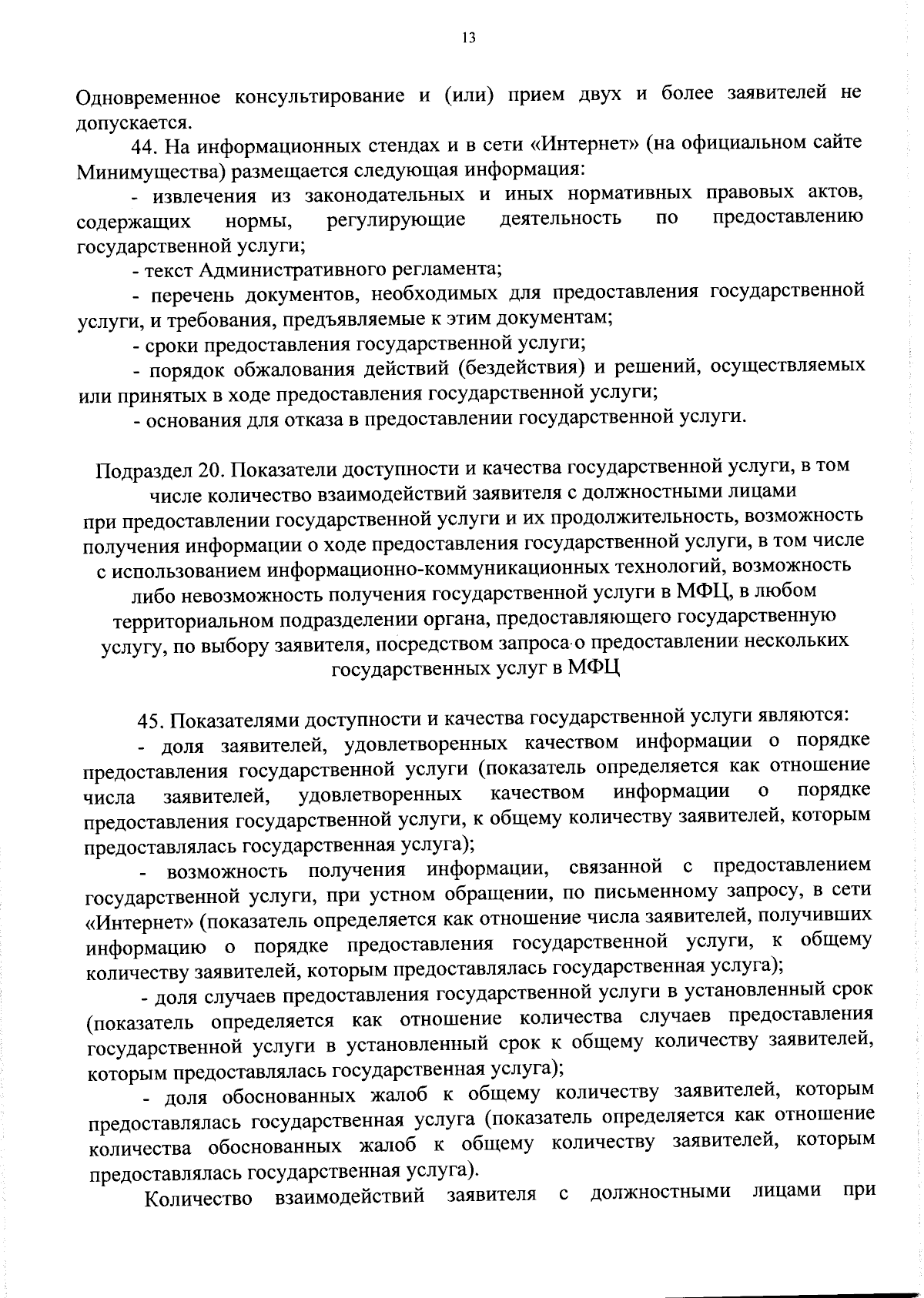 13

Одновременное консультирование и (или) прием двух и более заявителей не допускается.

44. На информационных стендах и в сети «Интернет» (на официальном сайте Минимущества) размещается следующая информация:

- извлечения из законодательных и иных нормативных правовых актов, содержащих нормы, регулирующие деятельность по предоставлению государственной услуги;

- текст Административного регламента;

- перечень документов, необходимых для предоставления государственной услуги, и требования, предъявляемые к этим документам;

- сроки предоставления государственной услуги;

- порядок обжалования действий (бездействия) и решений, осуществляемых или принятых в ходе предоставления государственной услуги;

- основания для отказа в предоставлении государственной услуги.

Подраздел 20. Показатели доступности и качества государственной услуги, в том числе количество взаимодействий заявителя с должностными лицами при предоставлении государственной услуги и их продолжительность, возможность получения информации о ходе предоставления государственной услуги, в том числе с использованием информационно-коммуникационных технологий, возможность либо невозможность получения государственной услуги в МФЦ, в любом территориальном подразделении органа, предоставляющего государственную услугу, по выбору заявителя, посредством запроса о предоставлении нескольких государственных услуг в МФЦ

45. Показателями доступности и качества государственной услуги являются:

- доля заявителей, удовлетворенных качеством информации о порядке предоставления государственной услуги (показатель определяется как отношение числа заявителей, удовлетворенных качеством информации о порядке предоставления государственной услуги, к общему количеству заявителей, которым предоставлялась государственная услуга);

- возможность получения информации, связанной с предоставлением государственной услуги, при устном обращении, по письменному запросу, в сети «Интернет» (показатель определяется как отношение числа заявителей, получивших информацию о порядке предоставления государственной услуги, к общему количеству заявителей, которым предоставлялась государственная услуга);

- доля случаев предоставления государственной услуги в установленный срок (показатель определяется как отношение количества случаев предоставления государственной услуги в установленный срок к общему количеству заявителей, которым предоставлялась государственная услуга);

- доля обоснованных жалоб к общему количеству заявителей, которым предоставлялась государственная услуга (показатель определяется как отношение количества обоснованных жалоб к общему количеству заявителей, которым предоставлялась государственная услуга).

Количество взаимодействий заявителя с должностными лицами при